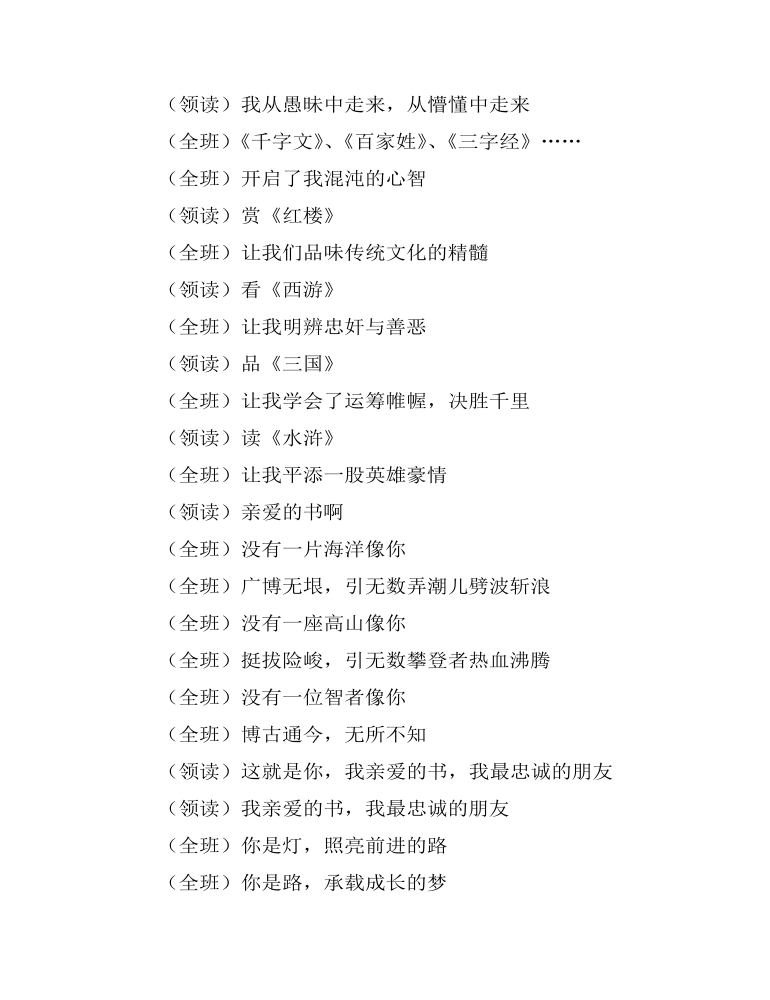 （领读）我从愚昧中走来，从懵懂中走来

（全班）《千字文》、《百家姓》、《三字经》……

（全班）开启了我混沌的心智

（领读）赏《红楼》

（全班）让我们品味传统文化的精髓

（领读）看《西游》

（全班）让我明辨忠奸与善恶

（领读）品《三国》

（全班）让我学会了运筹帷幄，决胜千里

（领读）读《水浒》

（全班）让我平添一股英雄豪情

（领读）亲爱的书啊

（全班）没有一片海洋像你

（全班）广博无垠，引无数弄潮儿劈波斩浪

（全班）没有一座高山像你

（全班）挺拔险峻，引无数攀登者热血沸腾

（全班）没有一位智者像你

（全班）博古通今，无所不知

（领读）这就是你，我亲爱的书，我最忠诚的朋友

（领读）我亲爱的书，我最忠诚的朋友

（全班）你是灯，照亮前进的路

（全班）你是路，承载成长的梦